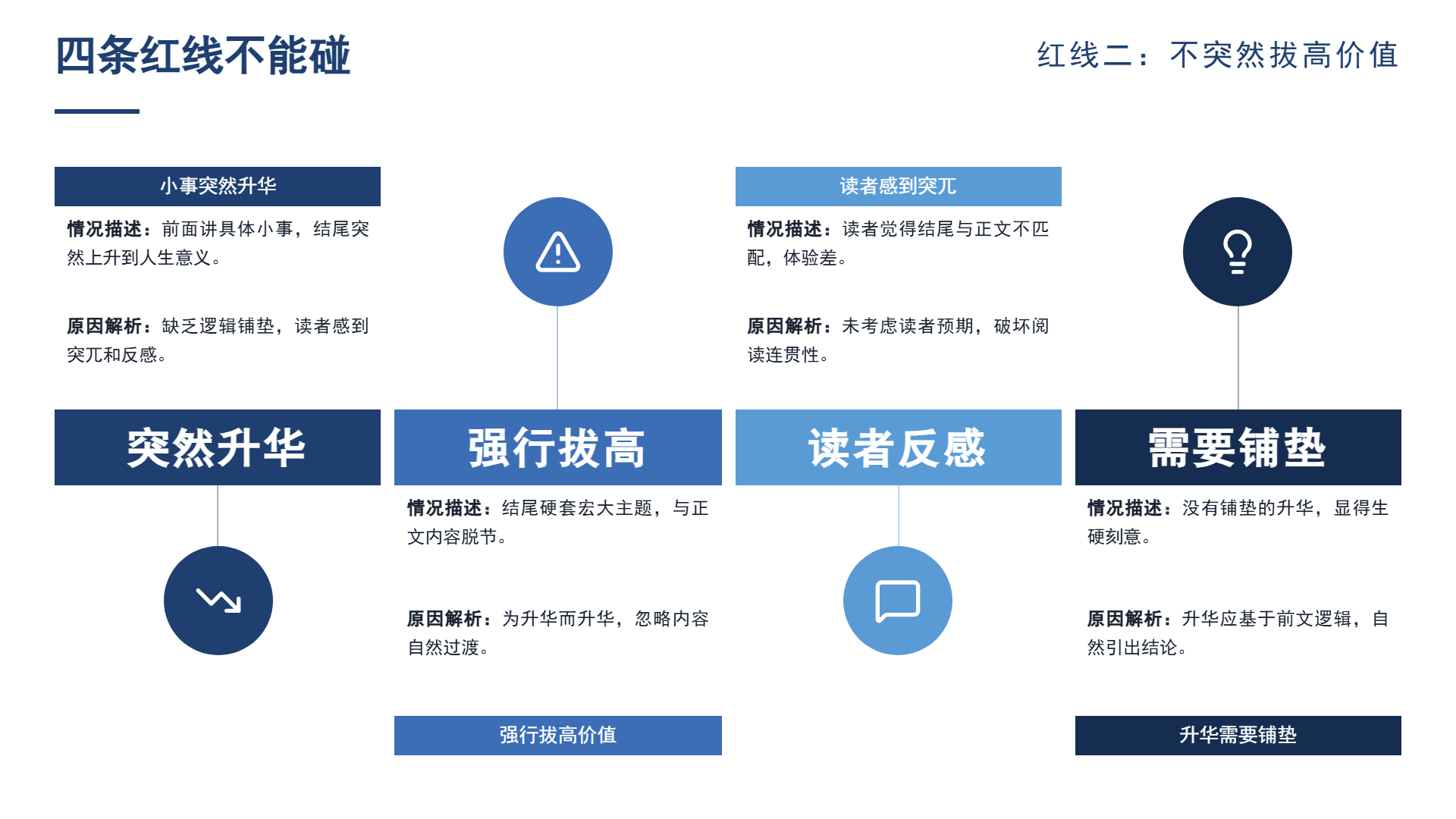 四条红线不能碰

红线二：不突然拔高价值

小事突然升华

情况描述：前面讲具体小事，结尾突然上升到人生意义。

原因解析：缺乏逻辑铺垫，读者感到突兀和反感。

突然升华

强行拔高

情况描述：结尾硬套宏大主题，与正文内容脱节。

原因解析：为升华而升华，忽略内容自然过渡。

强行拔高价值

读者感到突兀

情况描述：读者觉得结尾与正文不匹配，体验差。

原因解析：未考虑读者预期，破坏阅读连贯性。

读者反感

需要铺垫

情况描述：没有铺垫的升华，显得生硬刻意。

原因解析：升华应基于前文逻辑，自然引出结论。

升华需要铺垫